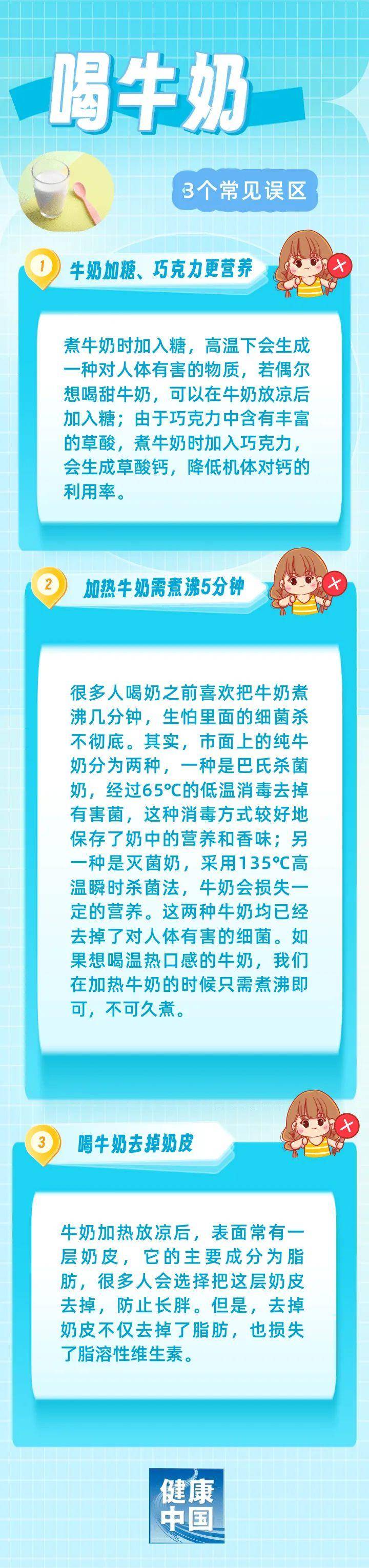 喝牛奶

3个常见误区

1 牛奶加糖、巧克力更营养

煮牛奶时加入糖，高温下会生成一种对人体有害的物质，若偶尔想喝甜牛奶，可以在牛奶放凉后加入糖；由于巧克力中含有丰富的草酸，煮牛奶时加入巧克力，会生成草酸钙，降低机体对钙的利用率。

2 加热牛奶需煮沸5分钟

很多人喝奶之前喜欢把牛奶煮沸几分钟，生怕里面的细菌杀不彻底。其实，市面上的纯牛奶分为两种，一种是巴氏杀菌奶，经过65°C的低温消毒去掉有害菌，这种消毒方式较好地保存了奶中的营养和香味；另一种是灭菌奶，采用135°C高温瞬时杀菌法，牛奶会损失一定的营养。这两种牛奶均已经去掉了对人体有害的细菌。如果想喝温热口感的牛奶，我们在加热牛奶的时候只需煮沸即可，不可久煮。

3 喝牛奶去掉奶皮

牛奶加热放凉后，表面常有一层奶皮，它的主要成分为脂肪，很多人会选择把这层奶皮去掉，防止长胖。但是，去掉奶皮不仅去掉了脂肪，也损失了脂溶性维生素。

健康中国